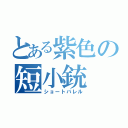 とある紫色の短小銃
ショートバレル